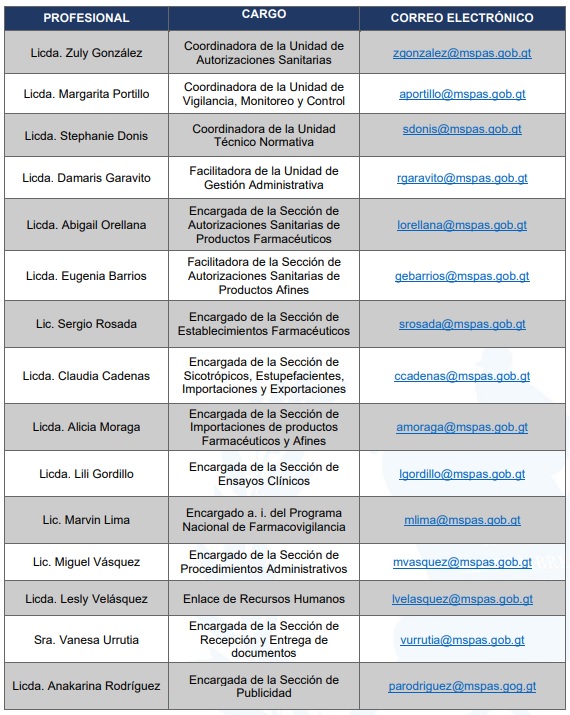 | PROFESIONAL | CARGO | CORREO ELECTRÓNICO |
|---|---|---|
| Licda. Zuly González | Coordinadora de la Unidad de Autorizaciones Sanitarias | zgonzalez@mspas.gob.gt |
| Licda. Margarita Portillo | Coordinadora de la Unidad de Vigilancia, Monitoreo y Control | aportillo@mspas.gob.gt |
| Licda. Stephanie Donis | Coordinadora de la Unidad Técnico Normativa | sdonis@mspas.gob.gt |
| Licda. Damaris Garavito | Facilitadora de la Unidad de Gestión Administrativa | rgaravito@mspas.gob.gt |
| Licda. Abigail Orellana | Encargada de la Sección de Autorizaciones Sanitarias de Productos Farmacéuticos | lorellana@mspas.gob.gt |
| Licda. Eugenia Barrios | Facilitadora de la Sección de Autorizaciones Sanitarias de Productos Afines | gebarrios@mspas.gob.gt |
| Lic. Sergio Rosada | Encargado de la Sección de Establecimientos Farmacéuticos | srosada@mspas.gob.gt |
| Licda. Claudia Cadenas | Encargada de la Sección de Sicotrópicos, Estupefacientes, Importaciones y Exportaciones | ccadenas@mspas.gob.gt |
| Licda. Alicia Moraga | Encargada de la Sección de Importaciones de productos Farmacéuticos y Afines | amoraga@mspas.gob.gt |
| Licda. Lili Gordillo | Encargada de la Sección de Ensayos Clínicos | lgordillo@mspas.gob.gt |
| Lic. Marvin Lima | Encargado a. i. del Programa Nacional de Farmacovigilancia | mlima@mspas.gob.gt |
| Lic. Miguel Vásquez | Encargado de la Sección de Procedimientos Administrativos | mvasquez@mspas.gob.gt |
| Licda. Lesly Velásquez | Enlace de Recursos Humanos | lvelasquez@mspas.gob.gt |
| Sra. Vanesa Urrutia | Encargada de la Sección de Recepción y Entrega de documentos | vurrutia@mspas.gob.gt |
| Licda. Anakarina Rodríguez | Encargada de la Sección de Publicidad | parodriguez@mspas.gog.gt |